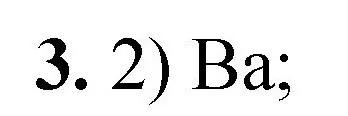 3. 2) Ba;